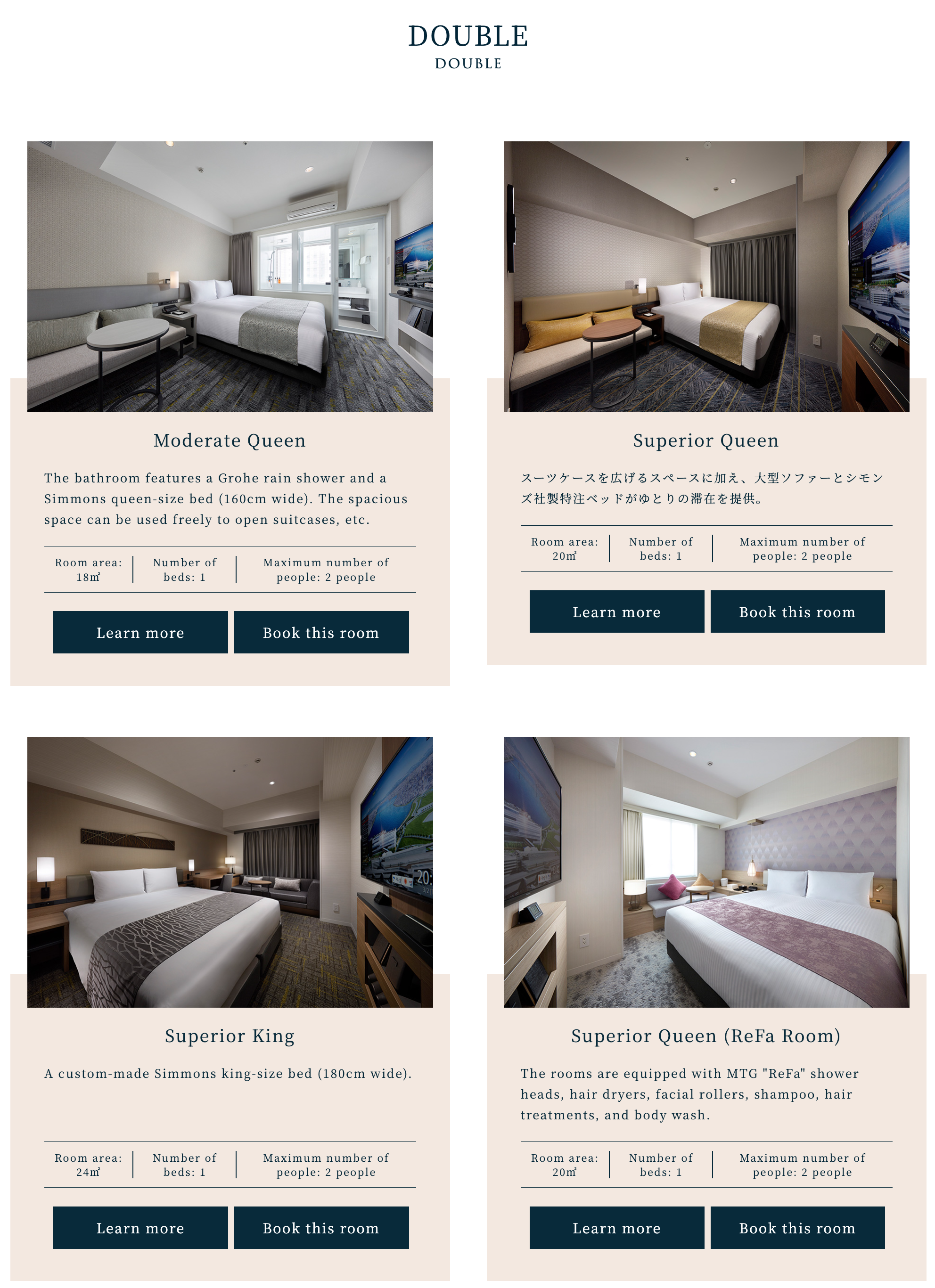 DOUBLE
DOUBLE

Moderate Queen

The bathroom features a Grohe rain shower and a Simmons queen-size bed (160cm wide). The spacious space can be used freely to open suitcases, etc.

Room area: 18㎡
Number of beds: 1
Maximum number of people: 2 people

Learn more
Book this room

Superior Queen

スーツケースを広げるスペースに加え、大型ソファーとシモンズ社製特注ベッドがゆとりの滞在を提供。

Room area: 20㎡
Number of beds: 1
Maximum number of people: 2 people

Learn more
Book this room

Superior King

A custom-made Simmons king-size bed (180cm wide).

Room area: 24㎡
Number of beds: 1
Maximum number of people: 2 people

Learn more
Book this room

Superior Queen (ReFa Room)

The rooms are equipped with MTG "ReFa" shower heads, hair dryers, facial rollers, shampoo, hair treatments, and body wash.

Room area: 20㎡
Number of beds: 1
Maximum number of people: 2 people

Learn more
Book this room